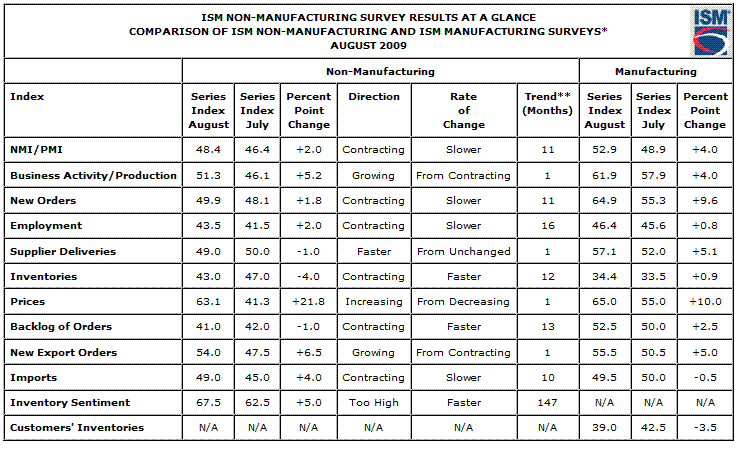 ISM NON-MANUFACTURING SURVEY RESULTS AT A GLANCE
COMPARISON OF ISM NON-MANUFACTURING AND ISM MANUFACTURING SURVEYS*
AUGUST 2009

ISM

| | Non-Manufacturing | | | | | | Manufacturing | | |
|---|---|---|---|---|---|---|---|---|---|
| Index | Series Index August | Series Index July | Percent Point Change | Direction | Rate of Change | Trend** (Months) | Series Index August | Series Index July | Percent Point Change |
| NMI/PMI | 48.4 | 46.4 | +2.0 | Contracting | Slower | 11 | 52.9 | 48.9 | +4.0 |
| Business Activity/Production | 51.3 | 46.1 | +5.2 | Growing | From Contracting | 1 | 61.9 | 57.9 | +4.0 |
| New Orders | 49.9 | 48.1 | +1.8 | Contracting | Slower | 11 | 64.9 | 55.3 | +9.6 |
| Employment | 43.5 | 41.5 | +2.0 | Contracting | Slower | 16 | 46.4 | 45.6 | +0.8 |
| Supplier Deliveries | 49.0 | 50.0 | -1.0 | Faster | From Unchanged | 1 | 57.1 | 52.0 | +5.1 |
| Inventories | 43.0 | 47.0 | -4.0 | Contracting | Faster | 12 | 34.4 | 33.5 | +0.9 |
| Prices | 63.1 | 41.3 | +21.8 | Increasing | From Decreasing | 1 | 65.0 | 55.0 | +10.0 |
| Backlog of Orders | 41.0 | 42.0 | -1.0 | Contracting | Faster | 13 | 52.5 | 50.0 | +2.5 |
| New Export Orders | 54.0 | 47.5 | +6.5 | Growing | From Contracting | 1 | 55.5 | 50.5 | +5.0 |
| Imports | 49.0 | 45.0 | +4.0 | Contracting | Slower | 10 | 49.5 | 50.0 | -0.5 |
| Inventory Sentiment | 67.5 | 62.5 | +5.0 | Too High | Faster | 147 | N/A | N/A | N/A |
| Customers' Inventories | N/A | N/A | N/A | N/A | N/A | N/A | 39.0 | 42.5 | -3.5 |